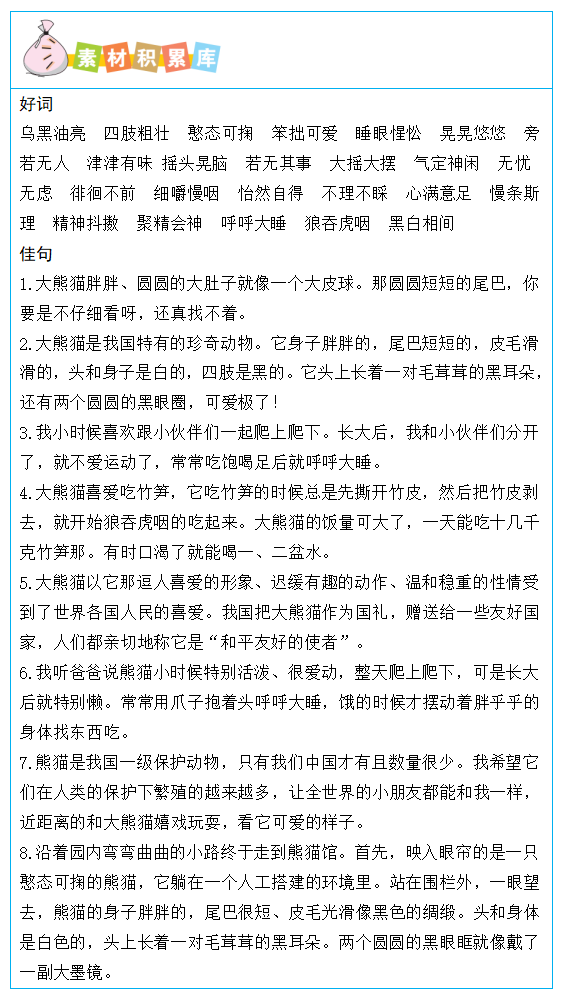 素材积累库

好词

乌黑油亮　四肢粗壮　憨态可掬　笨拙可爱　睡眼惺忪　晃晃悠悠　旁若无人　津津有味　摇头晃脑　若无其事　大摇大摆　气定神闲　无忧无虑　徘徊不前　细嚼慢咽　怡然自得　不理不睬　心满意足　慢条斯理　精神抖擞　聚精会神　呼呼大睡　狼吞虎咽　黑白相间

佳句

1.大熊猫胖胖、圆圆的大肚子就像一个大皮球。那圆圆短短的尾巴，你要是不仔细看呀，还真找不着。

2.大熊猫是我国特有的珍奇动物。它身子胖胖的，尾巴短短的，皮毛滑滑的，头和身子是白的，四肢是黑的。它头上长着一对毛茸茸的黑耳朵，还有两个圆圆的黑眼圈，可爱极了！

3.我小时候喜欢跟小伙伴们一起爬上爬下。长大后，我和小伙伴们分开了，就不爱运动了，常常吃饱喝足后就呼呼大睡。

4.大熊猫喜爱吃竹笋，它吃竹笋的时候总是先撕开竹皮，然后把竹皮剥去，就开始狼吞虎咽的吃起来。大熊猫的饭量可大了，一天能吃十几千克竹笋那。有时口渴了就能喝一、二盆水。

5.大熊猫以它那逗人喜爱的形象、迟缓有趣的动作、温和稳重的性情受到了世界各国人民的喜爱。我国把大熊猫作为国礼，赠送给一些友好国家，人们都亲切地称它是“和平友好的使者”。

6.我听爸爸说熊猫小时候特别活泼、很爱动，整天爬上爬下，可是长大后就特别懒。常常用爪子抱着头呼呼大睡，饿的时候才摆动着胖乎乎的身体找东西吃。

7.熊猫是我国一级保护动物，只有我们中国才有且数量很少。我希望它们在人类的保护下繁殖的越来越多，让全世界的小朋友都能和我一样，近距离的和大熊猫嬉戏玩耍，看它可爱的样子。

8.沿着园内弯弯曲曲的小路终于走到熊猫馆。首先，映入眼帘的是一只憨态可掬的熊猫，它躺在一个人工搭建的环境里。站在围栏外，一眼望去，熊猫的身子胖胖的，尾巴很短、皮毛光滑像黑色的绸缎。头和身体是白色的，头上长着一对毛茸茸的黑耳朵。两个圆圆的黑眼眶就像戴了一副大墨镜。